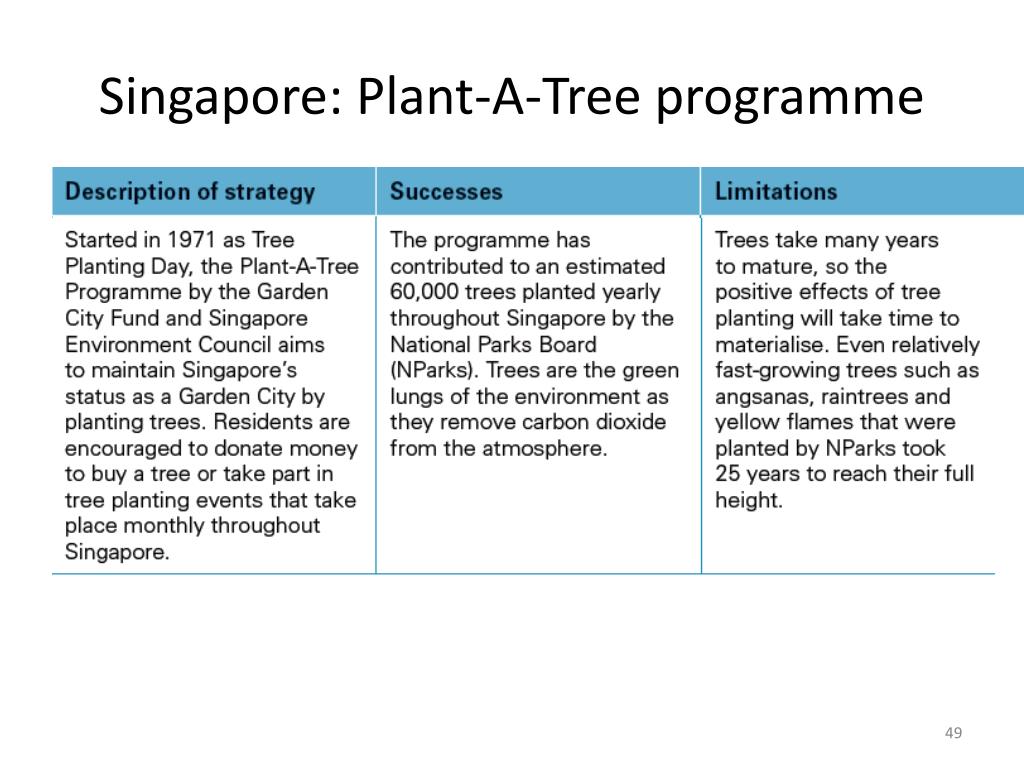 Singapore: Plant-A-Tree programme

| Description of strategy | Successes | Limitations |
|---|---|---|
| Started in 1971 as Tree Planting Day, the Plant-A-Tree Programme by the Garden City Fund and Singapore Environment Council aims to maintain Singapore's status as a Garden City by planting trees. Residents are encouraged to donate money to buy a tree or take part in tree planting events that take place monthly throughout Singapore. | The programme has contributed to an estimated 60,000 trees planted yearly throughout Singapore by the National Parks Board (NParks). Trees are the green lungs of the environment as they remove carbon dioxide from the atmosphere. | Trees take many years to mature, so the positive effects of tree planting will take time to materialise. Even relatively fast-growing trees such as angsanas, raintrees and yellow flames that were planted by NParks took 25 years to reach their full height. |

49